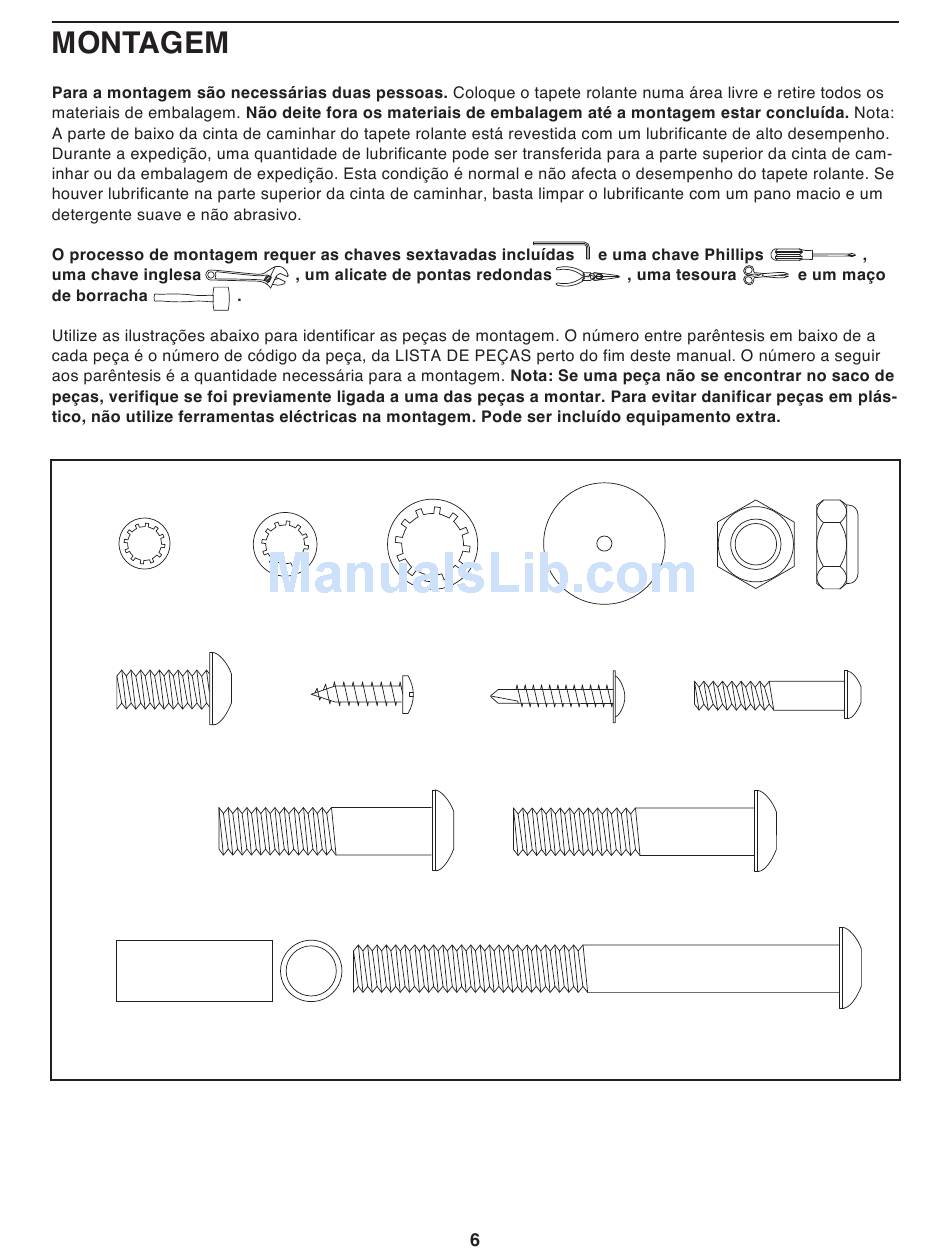 MONTAGEM

Para a montagem são necessárias duas pessoas. Coloque o tapete rolante numa área livre e retire todos os materiais de embalagem. Não deite fora os materiais de embalagem até a montagem estar concluída. Nota: A parte de baixo da cinta de caminhar do tapete rolante está revestida com um lubrificante de alto desempenho. Durante a expedição, uma quantidade de lubrificante pode ser transferida para a parte superior da cinta de caminhar ou da embalagem de expedição. Esta condição é normal e não afecta o desempenho do tapete rolante. Se houver lubrificante na parte superior da cinta de caminhar, basta limpar o lubrificante com um pano macio e um detergente suave e não abrasivo.

O processo de montagem requer as chaves sextavadas incluídas e uma chave Phillips , uma chave inglesa , um alicate de pontas redondas , uma tesoura e um maço de borracha .

Utilize as ilustrações abaixo para identificar as peças de montagem. O número entre parêntesis em baixo de a cada peça é o número de código da peça, da LISTA DE PEÇAS perto do fim deste manual. O número a seguir aos parêntesis é a quantidade necessária para a montagem. Nota: Se uma peça não se encontrar no saco de peças, verifique se foi previamente ligada a uma das peças a montar. Para evitar danificar peças em plástico, não utilize ferramentas eléctricas na montagem. Pode ser incluído equipamento extra.

ManualsLib.com

6